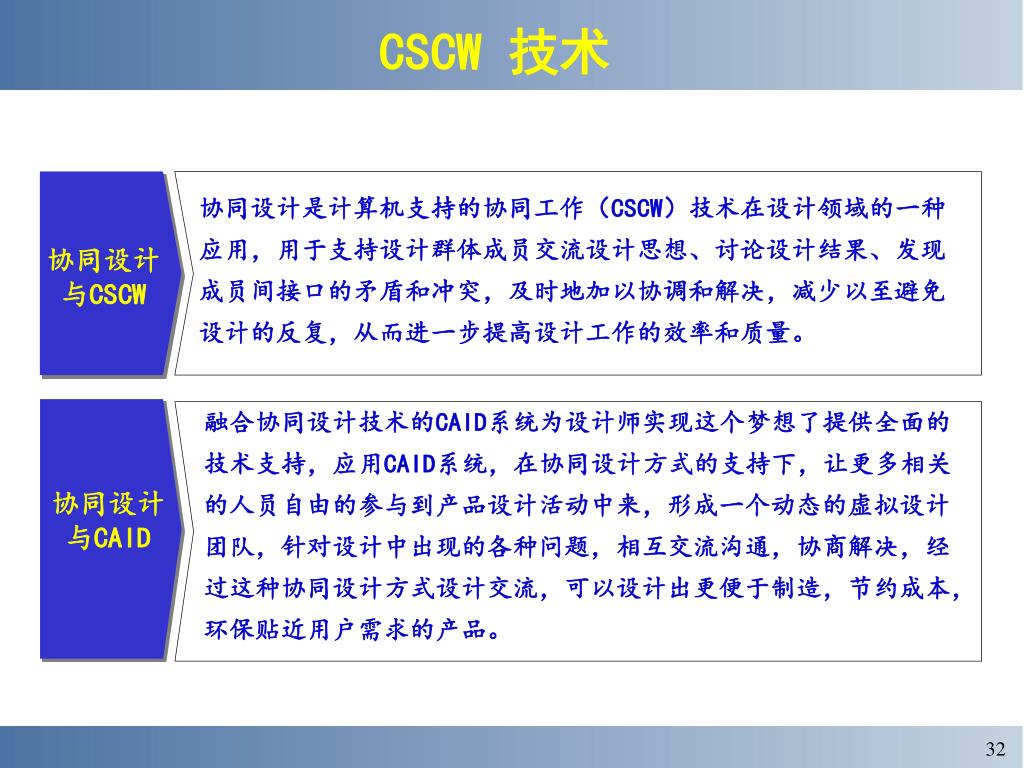 CSCW 技术

协同设计与CSCW

协同设计是计算机支持的协同工作（CSCW）技术在设计领域的一种应用，用于支持设计群体成员交流设计思想、讨论设计结果、发现成员间接口的矛盾和冲突，及时地加以协调和解决，减少以至避免设计的反复，从而进一步提高设计工作的效率和质量。

协同设计与CAID

融合协同设计技术的CAID系统为设计师实现这个梦想了提供全面的技术支持，应用CAID系统，在协同设计方式的支持下，让更多相关的人员自由的参与到产品设计活动中来，形成一个动态的虚拟设计团队，针对设计中出现的各种问题，相互交流沟通，协商解决，经过这种协同设计方式设计交流，可以设计出更便于制造，节约成本，环保贴近用户需求的产品。

32